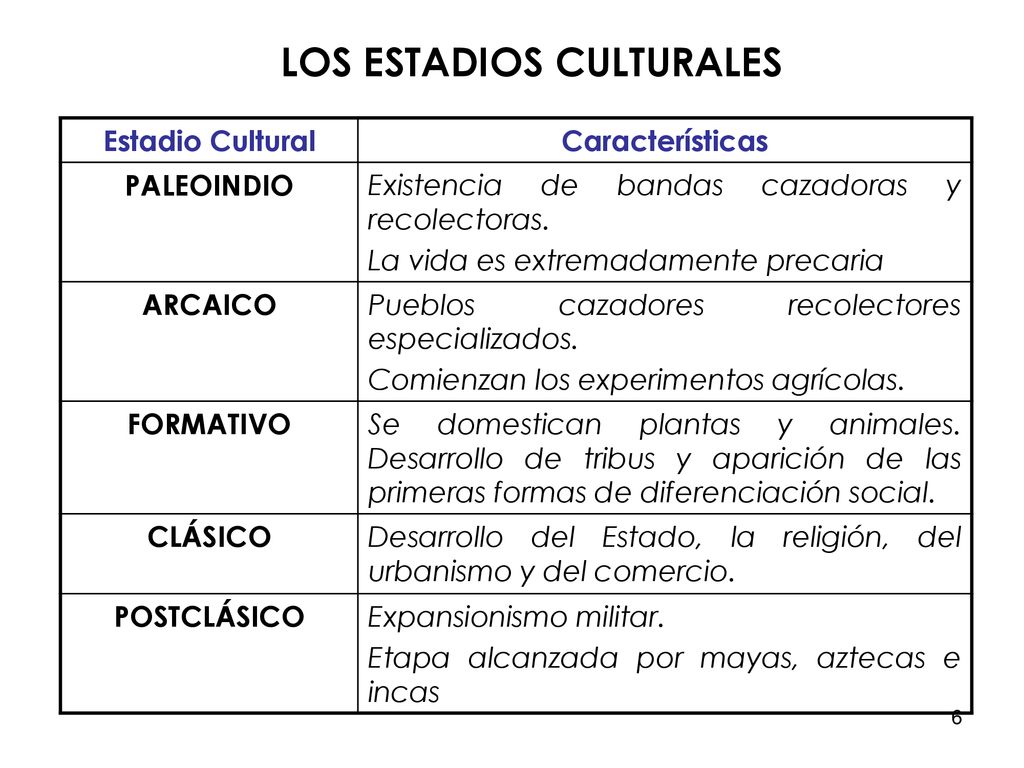 LOS ESTADIOS CULTURALES

| Estadio Cultural | Características |
|---|---|
| PALEOINDIO | Existencia de bandas cazadoras y recolectoras. La vida es extremadamente precaria |
| ARCAICO | Pueblos cazadores recolectores especializados. Comienzan los experimentos agrícolas. |
| FORMATIVO | Se domestican plantas y animales. Desarrollo de tribus y aparición de las primeras formas de diferenciación social. |
| CLÁSICO | Desarrollo del Estado, la religión, del urbanismo y del comercio. |
| POSTCLÁSICO | Expansionismo militar. Etapa alcanzada por mayas, aztecas e incas |

6